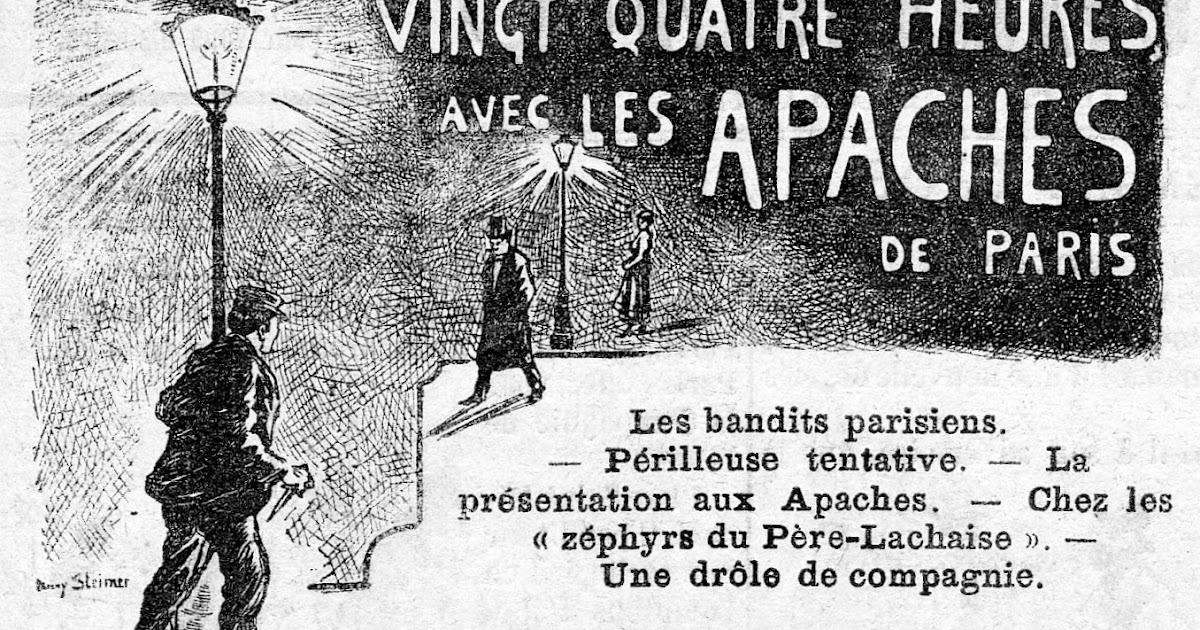 VINGT QUATRE HEURES AVEC LES APACHES DE PARIS

Les bandits parisiens. — Périlleuse tentative. — La présentation aux Apaches. — Chez les « zéphyrs du Père-Lachaise ». — Une drôle de compagnie.

Henry Steimer